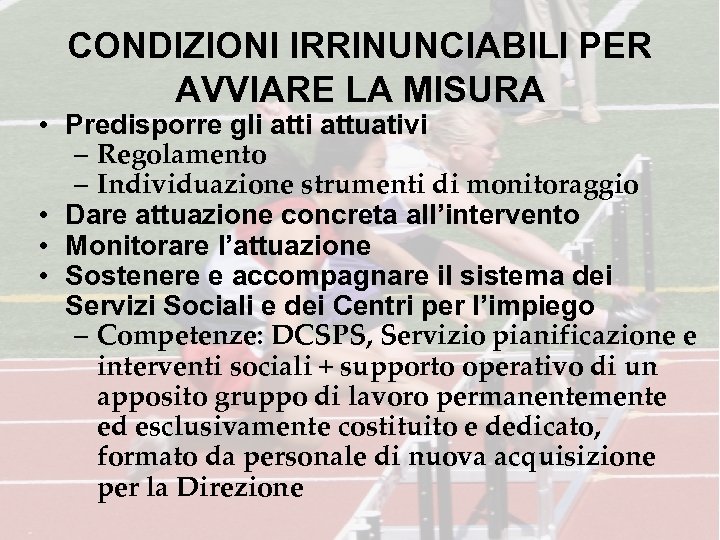 CONDIZIONI IRRINUNCIABILI PER AVVIARE LA MISURA

• Predisporre gli atti attuativi
  – Regolamento
  – Individuazione strumenti di monitoraggio
• Dare attuazione concreta all'intervento
• Monitorare l'attuazione
• Sostenere e accompagnare il sistema dei Servizi Sociali e dei Centri per l'impiego
  – Competenze: DCSPS, Servizio pianificazione e interventi sociali + supporto operativo di un apposito gruppo di lavoro permanentemente ed esclusivamente costituito e dedicato, formato da personale di nuova acquisizione per la Direzione